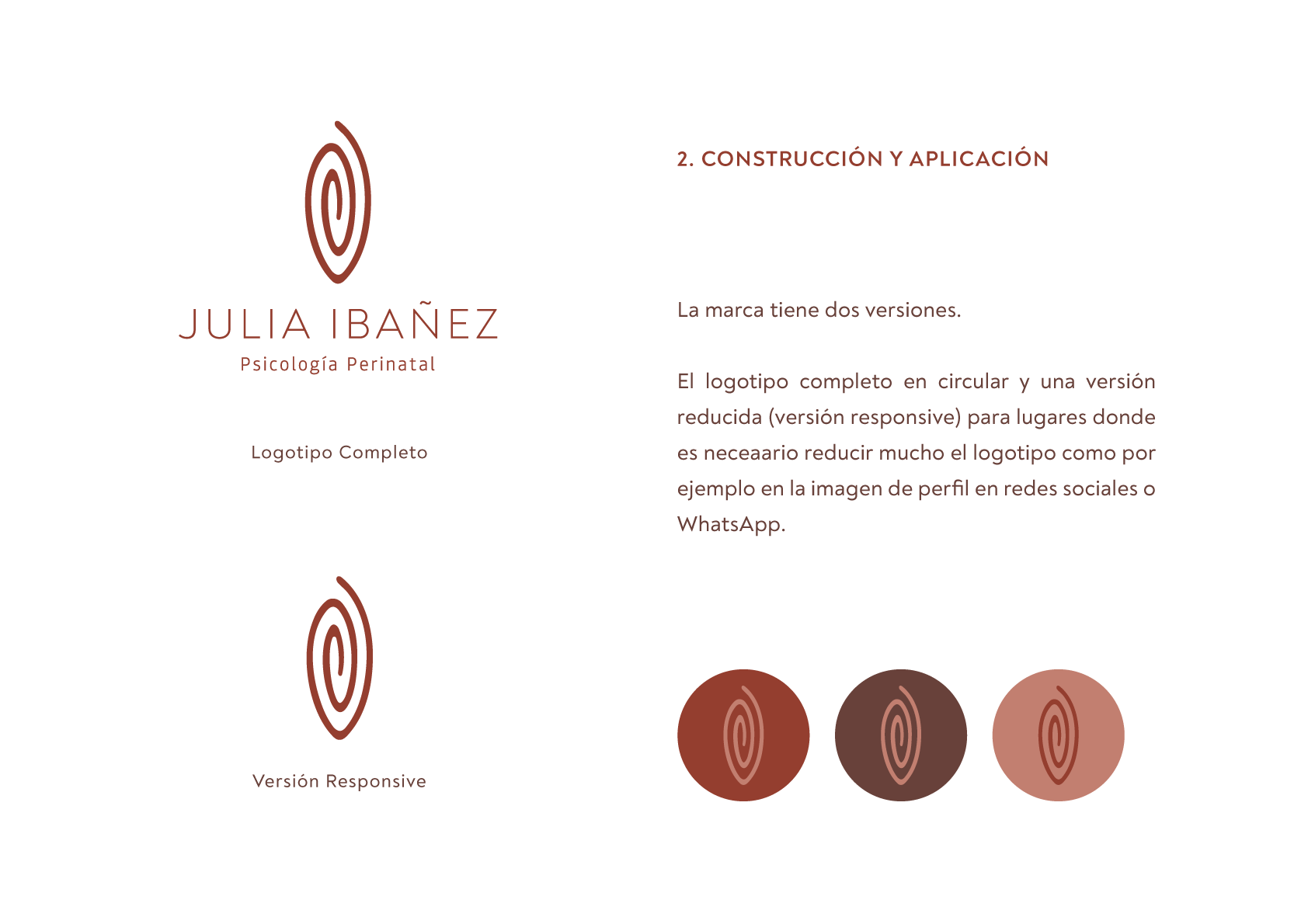 JULIA IBAÑEZ
Psicología Perinatal

Logotipo Completo

Versión Responsive

2. CONSTRUCCIÓN Y APLICACIÓN

La marca tiene dos versiones.

El logotipo completo en circular y una versión reducida (versión responsive) para lugares donde es neceaario reducir mucho el logotipo como por ejemplo en la imagen de perfil en redes sociales o WhatsApp.